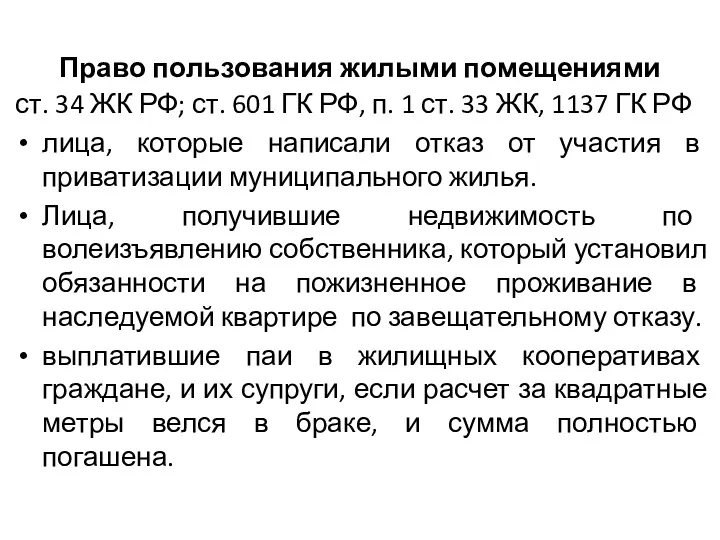 Право пользования жилыми помещениями
ст. 34 ЖК РФ; ст. 601 ГК РФ, п. 1 ст. 33 ЖК, 1137 ГК РФ

• лица, которые написали отказ от участия в приватизации муниципального жилья.

• Лица, получившие недвижимость по волеизъявлению собственника, который установил обязанности на пожизненное проживание в наследуемой квартире по завещательному отказу.

• выплатившие паи в жилищных кооперативах граждане, и их супруги, если расчет за квадратные метры велся в браке, и сумма полностью погашена.